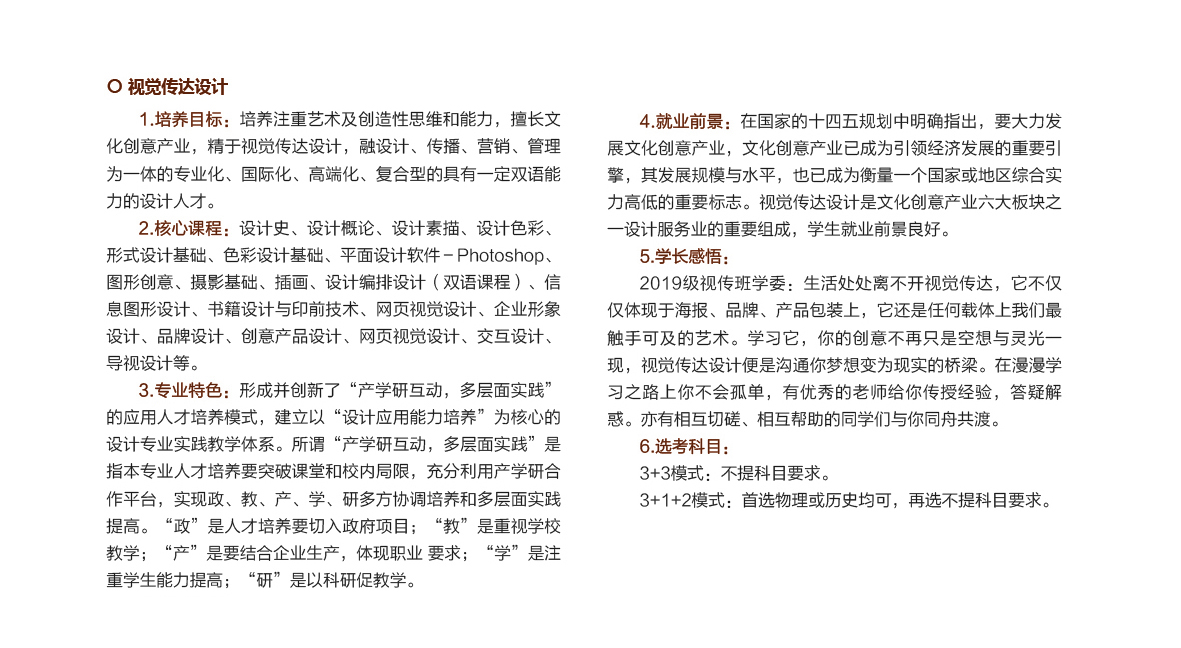 视觉传达设计

1.培养目标：培养注重艺术及创造性思维和能力，擅长文化创意产业，精于视觉传达设计，融设计、传播、营销、管理为一体的专业化、国际化、高端化、复合型的具有一定双语能力的设计人才。

2.核心课程：设计史、设计概论、设计素描、设计色彩、形式设计基础、色彩设计基础、平面设计软件－Photoshop、图形创意、摄影基础、插画、设计编排设计（双语课程）、信息图形设计、书籍设计与印前技术、网页视觉设计、企业形象设计、品牌设计、创意产品设计、网页视觉设计、交互设计、导视设计等。

3.专业特色：形成并创新了“产学研互动，多层面实践”的应用人才培养模式，建立以“设计应用能力培养”为核心的设计专业实践教学体系。所谓“产学研互动，多层面实践”是指本专业人才培养要突破课堂和校内局限，充分利用产学研合作平台，实现政、教、产、学、研多方协调培养和多层面实践提高。“政”是人才培养要切入政府项目；“教”是重视学校教学；“产”是要结合企业生产，体现职业 要求；“学”是注重学生能力提高；“研”是以科研促教学。

4.就业前景：在国家的十四五规划中明确指出，要大力发展文化创意产业，文化创意产业已成为引领经济发展的重要引擎，其发展规模与水平，也已成为衡量一个国家或地区综合实力高低的重要标志。视觉传达设计是文化创意产业六大板块之一设计服务业的重要组成，学生就业前景良好。

5.学长感悟：

2019级视传班学委：生活处处离不开视觉传达，它不仅仅体现于海报、品牌、产品包装上，它还是任何载体上我们最触手可及的艺术。学习它，你的创意不再只是空想与灵光一现，视觉传达设计便是沟通你梦想变为现实的桥梁。在漫漫学习之路上你不会孤单，有优秀的老师给你传授经验，答疑解惑。亦有相互切磋、相互帮助的同学们与你同舟共渡。

6.选考科目：

3+3模式：不提科目要求。

3+1+2模式：首选物理或历史均可，再选不提科目要求。